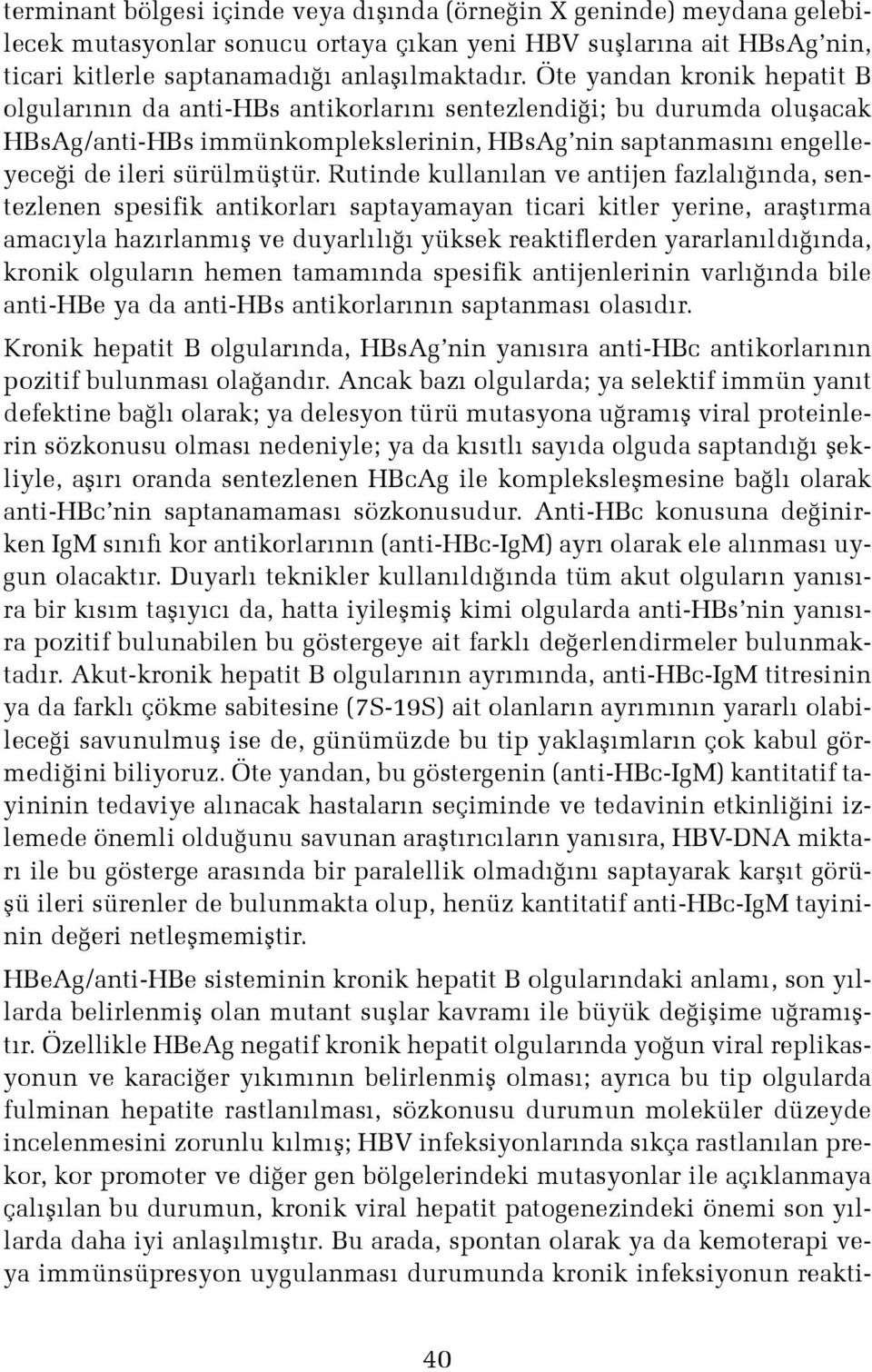 terminant bölgesi içinde veya dışında (örneğin X geninde) meydana gelebilecek mutasyonlar sonucu ortaya çıkan yeni HBV suşlarına ait HBsAg'nin, ticari kitlerle saptanamadığı anlaşılmaktadır. Öte yandan kronik hepatit B olgularının da anti-HBs antikorlarını sentezlendiği; bu durumda oluşacak HBsAg/anti-HBs immünkomplekslerinin, HBsAg'nin saptanmasını engelleyeceği de ileri sürülmüştür. Rutinde kullanılan ve antijen fazlalığında, sentezlenen spesifik antikorları saptayamayan ticari kitler yerine, araştırma amacıyla hazırlanmış ve duyarlılığı yüksek reaktiflerden yararlanıldığında, kronik olguların hemen tamamında spesifik antijenlerinin varlığında bile anti-HBe ya da anti-HBs antikorlarının saptanması olasıdır.

Kronik hepatit B olgularında, HBsAg'nin yanısıra anti-HBc antikorlarının pozitif bulunması olağandır. Ancak bazı olgularda; ya selektif immün yanıt defektine bağlı olarak; ya delesyon türü mutasyona uğramış viral proteinlerin sözkonusu olması nedeniyle; ya da kısıtlı sayıda olguda saptandığı şekliyle, aşırı oranda sentezlenen HBcAg ile kompleksleşmesine bağlı olarak anti-HBc'nin saptanamaması sözkonusudur. Anti-HBc konusuna değinirken IgM sınıfı kor antikorlarının (anti-HBc-IgM) ayrı olarak ele alınması uygun olacaktır. Duyarlı teknikler kullanıldığında tüm akut olguların yanısıra bir kısım taşıyıcı da, hatta iyileşmiş kimi olgularda anti-HBs'nin yanısıra pozitif bulunabilen bu göstergeye ait farklı değerlendirmeler bulunmaktadır. Akut-kronik hepatit B olgularının ayrımında, anti-HBc-IgM titresinin ya da farklı çökme sabitesine (7S-19S) ait olanların ayrımının yararlı olabileceği savunulmuş ise de, günümüzde bu tip yaklaşımların çok kabul görmediğini biliyoruz. Öte yandan, bu göstergenin (anti-HBc-IgM) kantitatif tayininin tedaviye alınacak hastaların seçiminde ve tedavinin etkinliğini izlemede önemli olduğunu savunan araştırıcıların yanısıra, HBV-DNA miktarı ile bu gösterge arasında bir paralellik olmadığını saptayarak karşıt görüşü ileri sürenler de bulunmakta olup, henüz kantitatif anti-HBc-IgM tayininin değeri netleşmemiştir.

HBeAg/anti-HBe sisteminin kronik hepatit B olgularındaki anlamı, son yıllarda belirlenmiş olan mutant suşlar kavramı ile büyük değişime uğramıştır. Özellikle HBeAg negatif kronik hepatit olgularında yoğun viral replikasyonun ve karaciğer yıkımının belirlenmiş olması; ayrıca bu tip olgularda fulminan hepatite rastlanılması, sözkonusu durumun moleküler düzeyde incelenmesini zorunlu kılmış; HBV infeksiyonlarında sıkça rastlanılan prekor, kor promoter ve diğer gen bölgelerindeki mutasyonlar ile açıklanmaya çalışılan bu durumun, kronik viral hepatit patogenezindeki önemi son yıllarda daha iyi anlaşılmıştır. Bu arada, spontan olarak ya da kemoterapi veya immünsüpresyon uygulanması durumunda kronik infeksiyonun reakti-

40